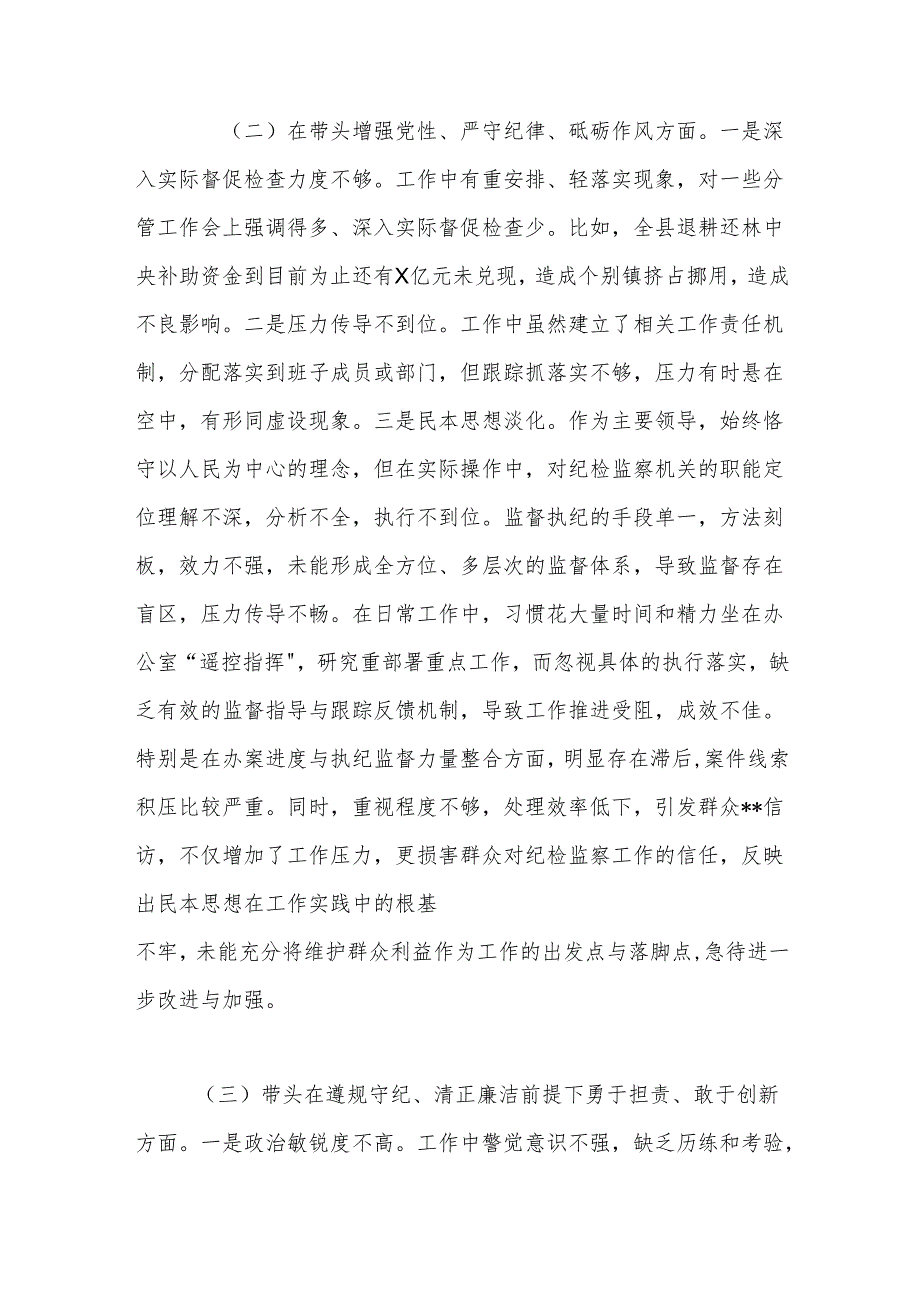 （二）在带头增强党性、严守纪律、砥砺作风方面。一是深入实际督促检查力度不够。工作中有重安排、轻落实现象，对一些分管工作会上强调得多、深入实际督促检查少。比如，全县退耕还林中央补助资金到目前为止还有X亿元未兑现，造成个别镇挤占挪用，造成不良影响。二是压力传导不到位。工作中虽然建立了相关工作责任机制，分配落实到班子成员或部门，但跟踪抓落实不够，压力有时悬在空中，有形同虚设现象。三是民本思想淡化。作为主要领导，始终恪守以人民为中心的理念，但在实际操作中，对纪检监察机关的职能定位理解不深，分析不全，执行不到位。监督执纪的手段单一，方法刻板，效力不强，未能形成全方位、多层次的监督体系，导致监督存在盲区，压力传导不畅。在日常工作中，习惯花大量时间和精力坐在办公室“遥控指挥"，研究重部署重点工作，而忽视具体的执行落实，缺乏有效的监督指导与跟踪反馈机制，导致工作推进受阻，成效不佳。特别是在办案进度与执纪监督力量整合方面，明显存在滞后,案件线索积压比较严重。同时，重视程度不够，处理效率低下，引发群众**信访，不仅增加了工作压力，更损害群众对纪检监察工作的信任，反映出民本思想在工作实践中的根基

不牢，未能充分将维护群众利益作为工作的出发点与落脚点,急待进一步改进与加强。

（三）带头在遵规守纪、清正廉洁前提下勇于担责、敢于创新方面。一是政治敏锐度不高。工作中警觉意识不强，缺乏历练和考验，